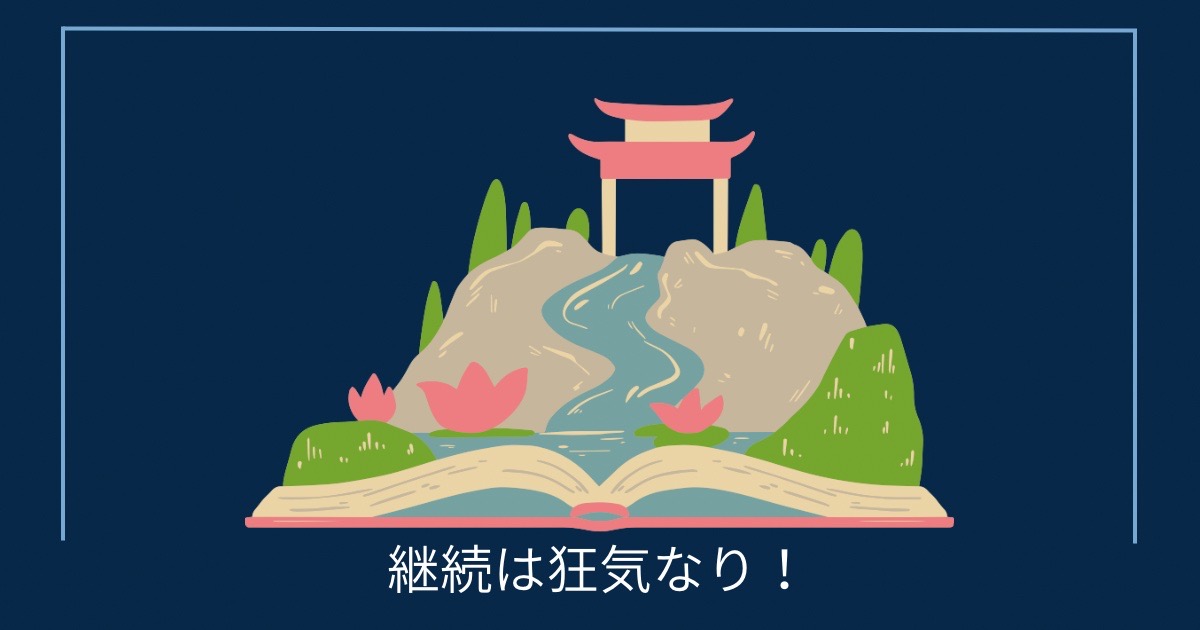 継続は狂気なり！